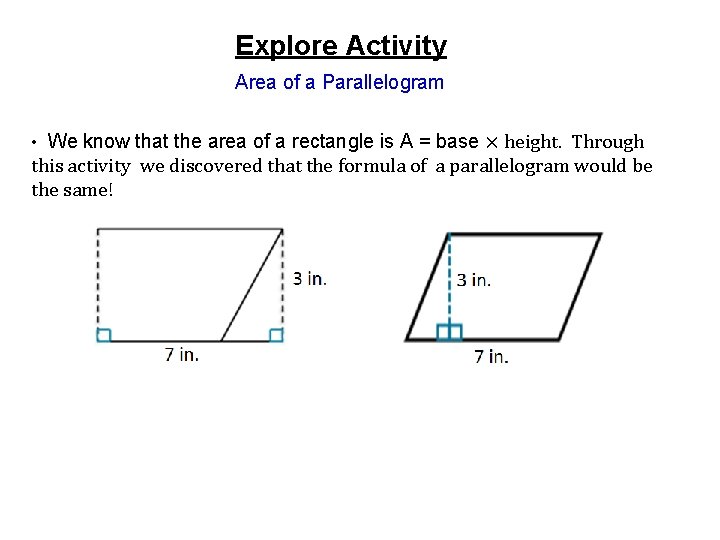 Explore Activity

Area of a Parallelogram

• We know that the area of a rectangle is A = base $\times$ height. Through this activity we discovered that the formula of a parallelogram would be the same!

3 in.

7 in.

3 in.

7 in.